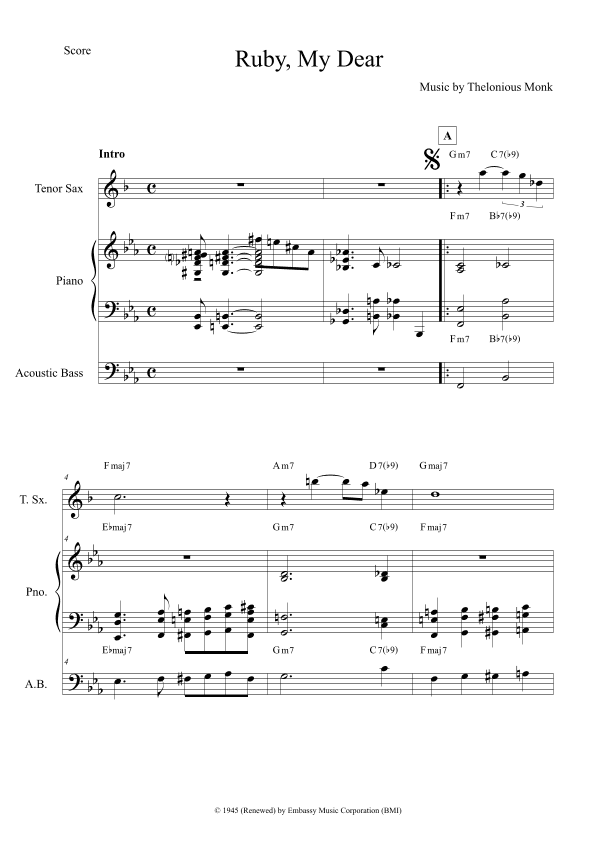 Score

Ruby, My Dear

Music by Thelonious Monk

Intro

A

Gm7 C7(♭9)

Tenor Sax

3

Fm7 B♭7(♭9)

Piano

Fm7 B♭7(♭9)

Acoustic Bass

4

Fmaj7

Am7 D7(♭9) Gmaj7

T. Sx.

E♭maj7

Gm7 C7(♭9) Fmaj7

4

Pno.

E♭maj7

Gm7 C7(♭9) Fmaj7

4

A.B.

© 1945 (Renewed) by Embassy Music Corporation (BMI)